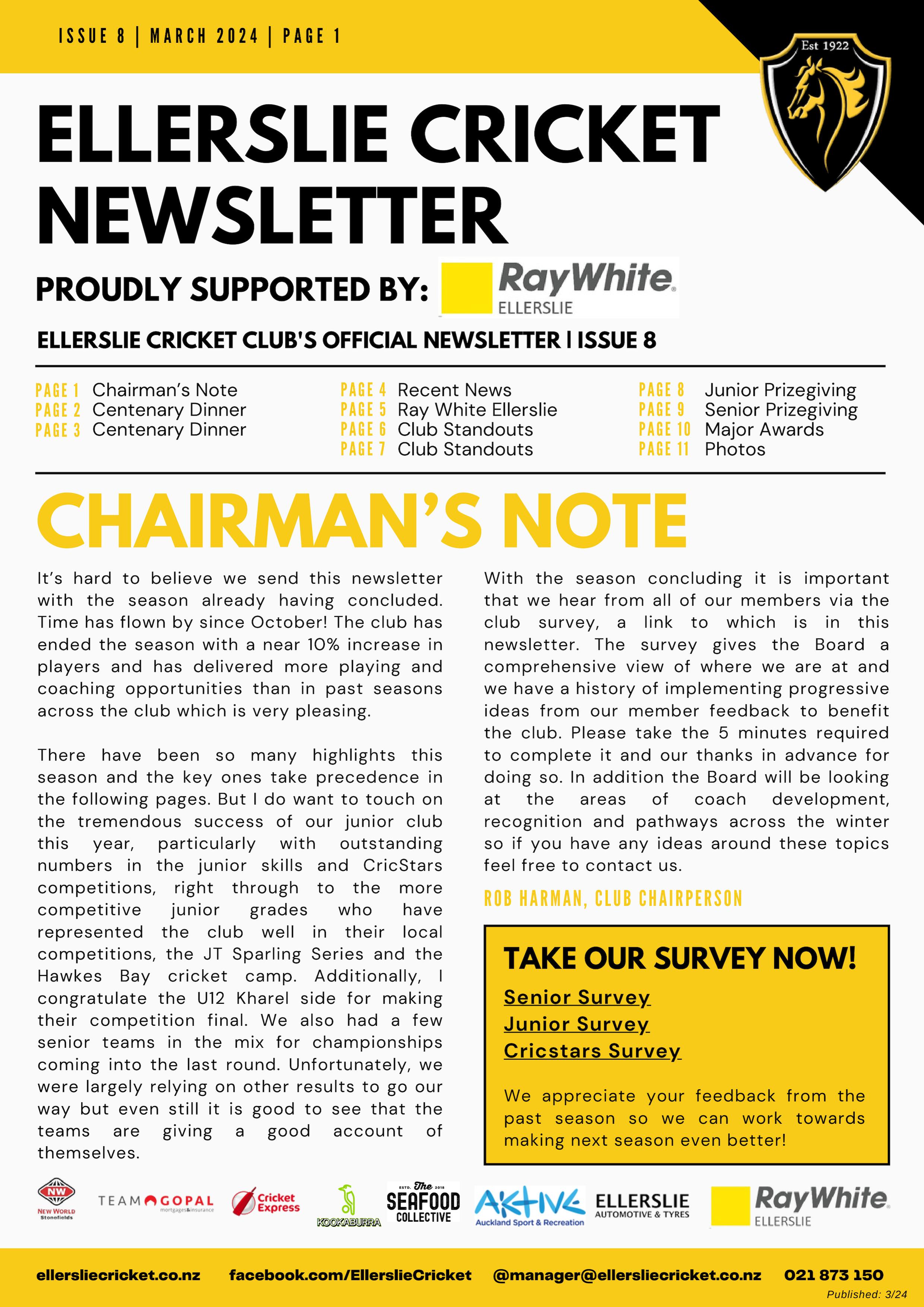 ISSUE 8 | MARCH 2024 | PAGE 1

Est 1922

ELLERSLIE CRICKET NEWSLETTER

PROUDLY SUPPORTED BY: RayWhite ELLERSLIE

ELLERSLIE CRICKET CLUB'S OFFICIAL NEWSLETTER | ISSUE 8

PAGE 1 Chairman's Note
PAGE 2 Centenary Dinner
PAGE 3 Centenary Dinner

PAGE 4 Recent News
PAGE 5 Ray White Ellerslie
PAGE 6 Club Standouts
PAGE 7 Club Standouts

PAGE 8 Junior Prizegiving
PAGE 9 Senior Prizegiving
PAGE 10 Major Awards
PAGE 11 Photos

CHAIRMAN'S NOTE

It's hard to believe we send this newsletter with the season already having concluded. Time has flown by since October! The club has ended the season with a near 10% increase in players and has delivered more playing and coaching opportunities than in past seasons across the club which is very pleasing.

There have been so many highlights this season and the key ones take precedence in the following pages. But I do want to touch on the tremendous success of our junior club this year, particularly with outstanding numbers in the junior skills and CricStars competitions, right through to the more competitive junior grades who have represented the club well in their local competitions, the JT Sparling Series and the Hawkes Bay cricket camp. Additionally, I congratulate the U12 Kharel side for making their competition final. We also had a few senior teams in the mix for championships coming into the last round. Unfortunately, we were largely relying on other results to go our way but even still it is good to see that the teams are giving a good account of themselves.

With the season concluding it is important that we hear from all of our members via the club survey, a link to which is in this newsletter. The survey gives the Board a comprehensive view of where we are at and we have a history of implementing progressive ideas from our member feedback to benefit the club. Please take the 5 minutes required to complete it and our thanks in advance for doing so. In addition the Board will be looking at the areas of coach development, recognition and pathways across the winter so if you have any ideas around these topics feel free to contact us.

ROB HARMAN, CLUB CHAIRPERSON

TAKE OUR SURVEY NOW!

Senior Survey
Junior Survey
Cricstars Survey

We appreciate your feedback from the past season so we can work towards making next season even better!

NW NEW WORLD Stonefields TEAM GOPAL mortgages&insurance Cricket Express KOOKABURRA ESTD. The 2018 SEAFOOD COLLECTIVE AKTIVE Auckland Sport & Recreation ELLERSLIE AUTOMOTIVE & TYRES RayWhite ELLERSLIE

ellersliecricket.co.nz facebook.com/EllerslieCricket @manager@ellersliecricket.co.nz 021 873 150

Published: 3/24